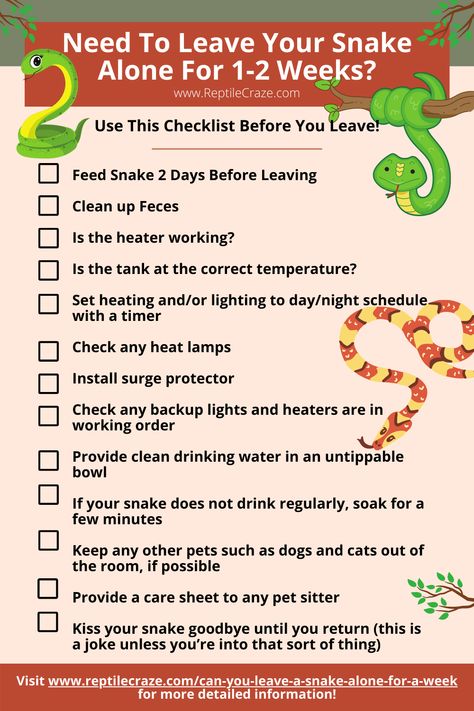 Need To Leave Your Snake Alone For 1-2 Weeks?

www.ReptileCraze.com

Use This Checklist Before You Leave!

Feed Snake 2 Days Before Leaving

Clean up Feces

Is the heater working?

Is the tank at the correct temperature?

Set heating and/or lighting to day/night schedule with a timer

Check any heat lamps

Install surge protector

Check any backup lights and heaters are in working order

Provide clean drinking water in an untippable bowl

If your snake does not drink regularly, soak for a few minutes

Keep any other pets such as dogs and cats out of the room, if possible

Provide a care sheet to any pet sitter

Kiss your snake goodbye until you return (this is a joke unless you're into that sort of thing)

Visit www.reptilecraze.com/can-you-leave-a-snake-alone-for-a-week for more detailed information!